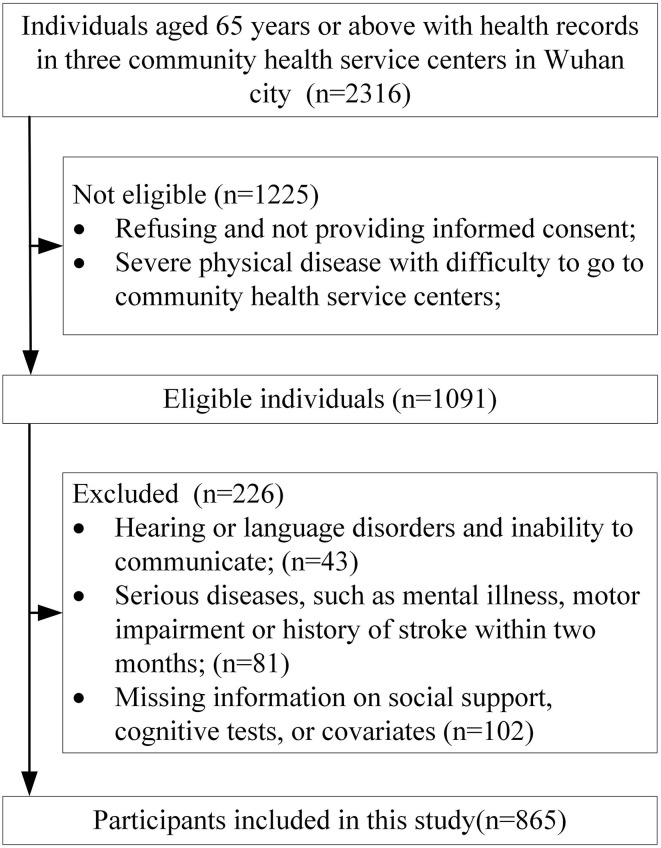 Individuals aged 65 years or above with health records in three community health service centers in Wuhan city (n=2316)

Not eligible (n=1225)
• Refusing and not providing informed consent;
• Severe physical disease with difficulty to go to community health service centers;

Eligible individuals (n=1091)

Excluded (n=226)
• Hearing or language disorders and inability to communicate; (n=43)
• Serious diseases, such as mental illness, motor impairment or history of stroke within two months; (n=81)
• Missing information on social support, cognitive tests, or covariates (n=102)

Participants included in this study(n=865)